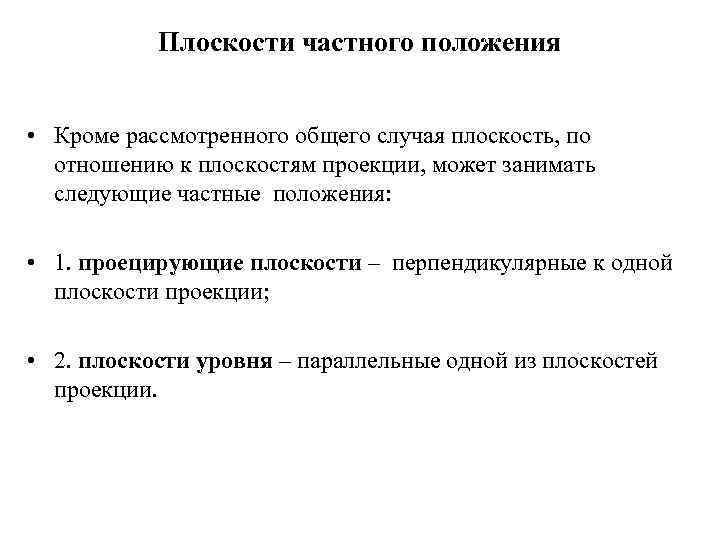 Плоскости частного положения

• Кроме рассмотренного общего случая плоскость, по отношению к плоскостям проекции, может занимать следующие частные положения:

• 1. проецирующие плоскости – перпендикулярные к одной плоскости проекции;

• 2. плоскости уровня – параллельные одной из плоскостей проекции.